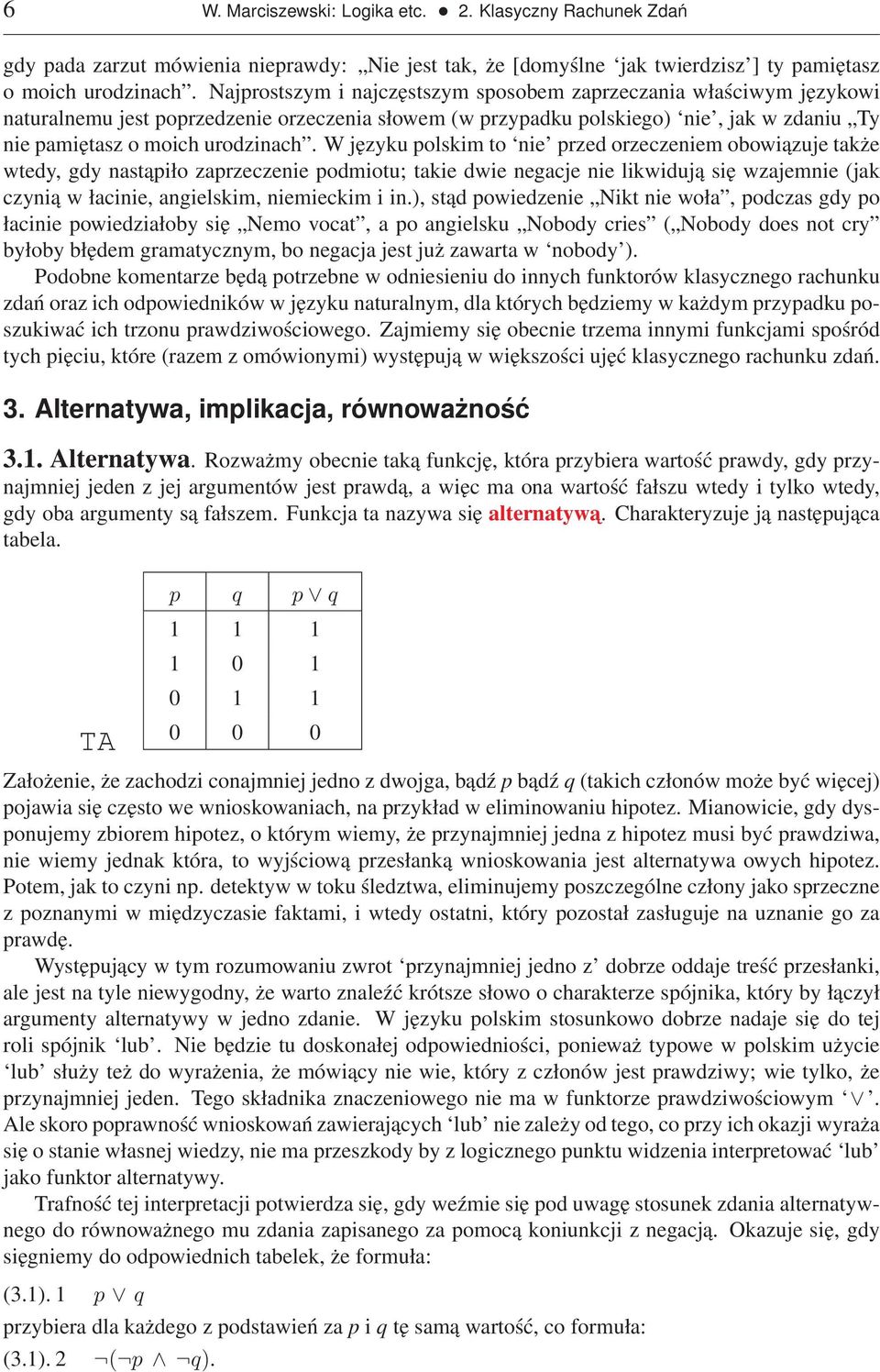 6 W. Marciszewski: Logika etc. ● 2. Klasyczny Rachunek Zdań

gdy pada zarzut mówienia nieprawdy: „Nie jest tak, że [domyślne ‘jak twierdzisz’] ty pamiętasz o moich urodzinach”. Najprostszym i najczęstszym sposobem zaprzeczania właściwym językowi naturalnemu jest poprzedzenie orzeczenia słowem (w przypadku polskiego) ‘nie’, jak w zdaniu „Ty nie pamiętasz o moich urodzinach”. W języku polskim to ‘nie’ przed orzeczeniem obowiązuje także wtedy, gdy nastąpiło zaprzeczenie podmiotu; takie dwie negacje nie likwidują się wzajemnie (jak czynią w łacinie, angielskim, niemieckim i in.), stąd powiedzenie „Nikt nie woła”, podczas gdy po łacinie powiedziałoby się „Nemo vocat”, a po angielsku „Nobody cries” („Nobody does not cry” byłoby błędem gramatycznym, bo negacja jest już zawarta w ‘nobody’).

Podobne komentarze będą potrzebne w odniesieniu do innych funktorów klasycznego rachunku zdań oraz ich odpowiedników w języku naturalnym, dla których będziemy w każdym przypadku poszukiwać ich trzonu prawdziwościowego. Zajmiemy się obecnie trzema innymi funkcjami spośród tych pięciu, które (razem z omówionymi) występują w większości ujęć klasycznego rachunku zdań.

3. Alternatywa, implikacja, równoważność

3.1. Alternatywa. Rozważmy obecnie taką funkcję, która przybiera wartość prawdy, gdy przynajmniej jeden z jej argumentów jest prawdą, a więc ma ona wartość fałszu wtedy i tylko wtedy, gdy oba argumenty są fałszem. Funkcja ta nazywa się alternatywą. Charakteryzuje ją następująca tabela.

TA

| $p$ | $q$ | $p \vee q$ |
|---|---|---|
| 1 | 1 | 1 |
| 1 | 0 | 1 |
| 0 | 1 | 1 |
| 0 | 0 | 0 |

Założenie, że zachodzi conajmniej jedno z dwojga, bądź $p$ bądź $q$ (takich członów może być więcej) pojawia się często we wnioskowaniach, na przykład w eliminowaniu hipotez. Mianowicie, gdy dysponujemy zbiorem hipotez, o którym wiemy, że przynajmniej jedna z hipotez musi być prawdziwa, nie wiemy jednak która, to wyjściową przesłanką wnioskowania jest alternatywa owych hipotez. Potem, jak to czyni np. detektyw w toku śledztwa, eliminujemy poszczególne człony jako sprzeczne z poznanymi w międzyczasie faktami, i wtedy ostatni, który pozostał zasługuje na uznanie go za prawdę.

Występujący w tym rozumowaniu zwrot ‘przynajmniej jedno z’ dobrze oddaje treść przesłanki, ale jest na tyle niewygodny, że warto znaleźć krótsze słowo o charakterze spójnika, który by łączył argumenty alternatywy w jedno zdanie. W języku polskim stosunkowo dobrze nadaje się do tej roli spójnik ‘lub’. Nie będzie tu doskonałej odpowiedniości, ponieważ typowe w polskim użycie ‘lub’ służy też do wyrażenia, że mówiący nie wie, który z członów jest prawdziwy; wie tylko, że przynajmniej jeden. Tego składnika znaczeniowego nie ma w funktorze prawdziwościowym ‘$\vee$’. Ale skoro poprawność wnioskowań zawierających ‘lub’ nie zależy od tego, co przy ich okazji wyraża się o stanie własnej wiedzy, nie ma przeszkody by z logicznego punktu widzenia interpretować ‘lub’ jako funktor alternatywy.

Trafność tej interpretacji potwierdza się, gdy weźmie się pod uwagę stosunek zdania alternatywnego do równoważnego mu zdania zapisanego za pomocą koniunkcji z negacją. Okazuje się, gdy sięgniemy do odpowiednich tabelek, że formuła:

(3.1). 1 $p \vee q$

przybiera dla każdego z podstawień za $p$ i $q$ tę samą wartość, co formuła:

(3.1). 2 $\neg(\neg p \wedge \neg q)$.